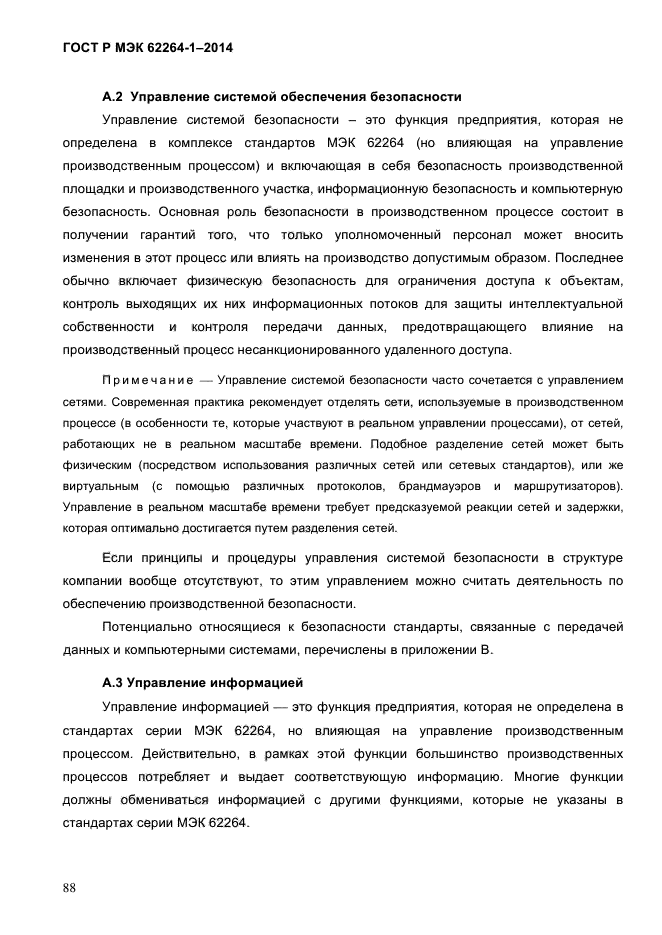 ГОСТ Р МЭК 62264-1–2014

А.2 Управление системой обеспечения безопасности

Управление системой безопасности – это функция предприятия, которая не определена в комплексе стандартов МЭК 62264 (но влияющая на управление производственным процессом) и включающая в себя безопасность производственной площадки и производственного участка, информационную безопасность и компьютерную безопасность. Основная роль безопасности в производственном процессе состоит в получении гарантий того, что только уполномоченный персонал может вносить изменения в этот процесс или влиять на производство допустимым образом. Последнее обычно включает физическую безопасность для ограничения доступа к объектам, контроль выходящих их них информационных потоков для защиты интеллектуальной собственности и контроля передачи данных, предотвращающего влияние на производственный процесс несанкционированного удаленного доступа.

Примечание — Управление системой безопасности часто сочетается с управлением сетями. Современная практика рекомендует отделять сети, используемые в производственном процессе (в особенности те, которые участвуют в реальном управлении процессами), от сетей, работающих не в реальном масштабе времени. Подобное разделение сетей может быть физическим (посредством использования различных сетей или сетевых стандартов), или же виртуальным (с помощью различных протоколов, брандмауэров и маршрутизаторов). Управление в реальном масштабе времени требует предсказуемой реакции сетей и задержки, которая оптимально достигается путем разделения сетей.

Если принципы и процедуры управления системой безопасности в структуре компании вообще отсутствуют, то этим управлением можно считать деятельность по обеспечению производственной безопасности.

Потенциально относящиеся к безопасности стандарты, связанные с передачей данных и компьютерными системами, перечислены в приложении В.

А.3 Управление информацией

Управление информацией — это функция предприятия, которая не определена в стандартах серии МЭК 62264, но влияющая на управление производственным процессом. Действительно, в рамках этой функции большинство производственных процессов потребляет и выдает соответствующую информацию. Многие функции должны обмениваться информацией с другими функциями, которые не указаны в стандартах серии МЭК 62264.

88